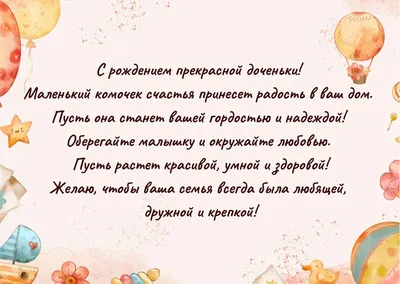 С рождением прекрасной доченьки!
Маленький комочек счастья принесет радость в ваш дом.
Пусть она станет вашей гордостью и надеждой!
Оберегайте малышку и окружайте любовью.
Пусть растет красивой, умной и здоровой!
Желаю, чтобы ваша семья всегда была любящей,
дружной и крепкой!